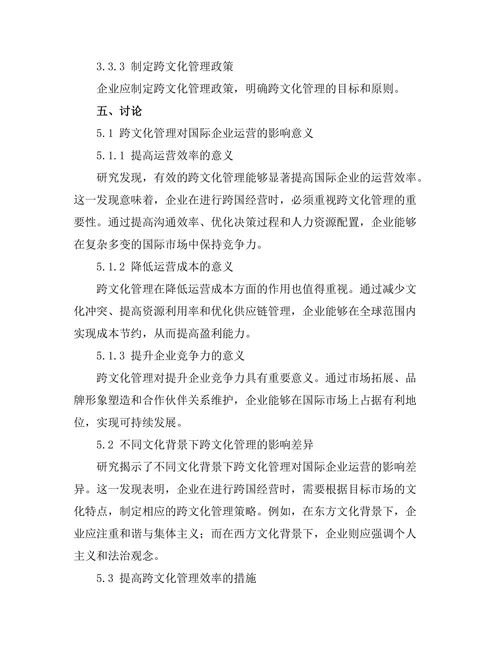 3.3.3 制定跨文化管理政策

企业应制定跨文化管理政策，明确跨文化管理的目标和原则。

五、讨论

5.1 跨文化管理对国际企业运营的影响意义

5.1.1 提高运营效率的意义

研究发现，有效的跨文化管理能够显著提高国际企业的运营效率。这一发现意味着，企业在进行跨国经营时，必须重视跨文化管理的重要性。通过提高沟通效率、优化决策过程和人力资源配置，企业能够在复杂多变的国际市场中保持竞争力。

5.1.2 降低运营成本的意义

跨文化管理在降低运营成本方面的作用也值得重视。通过减少文化冲突、提高资源利用率和优化供应链管理，企业能够在全球范围内实现成本节约，从而提高盈利能力。

5.1.3 提升企业竞争力的意义

跨文化管理对提升企业竞争力具有重要意义。通过市场拓展、品牌形象塑造和合作伙伴关系维护，企业能够在国际市场上占据有利地位，实现可持续发展。

5.2 不同文化背景下跨文化管理的影响差异

研究揭示了不同文化背景下跨文化管理对国际企业运营的影响差异。这一发现表明，企业在进行跨国经营时，需要根据目标市场的文化特点，制定相应的跨文化管理策略。例如，在东方文化背景下，企业应注重和谐与集体主义；而在西方文化背景下，企业则应强调个人主义和法治观念。

5.3 提高跨文化管理效率的措施